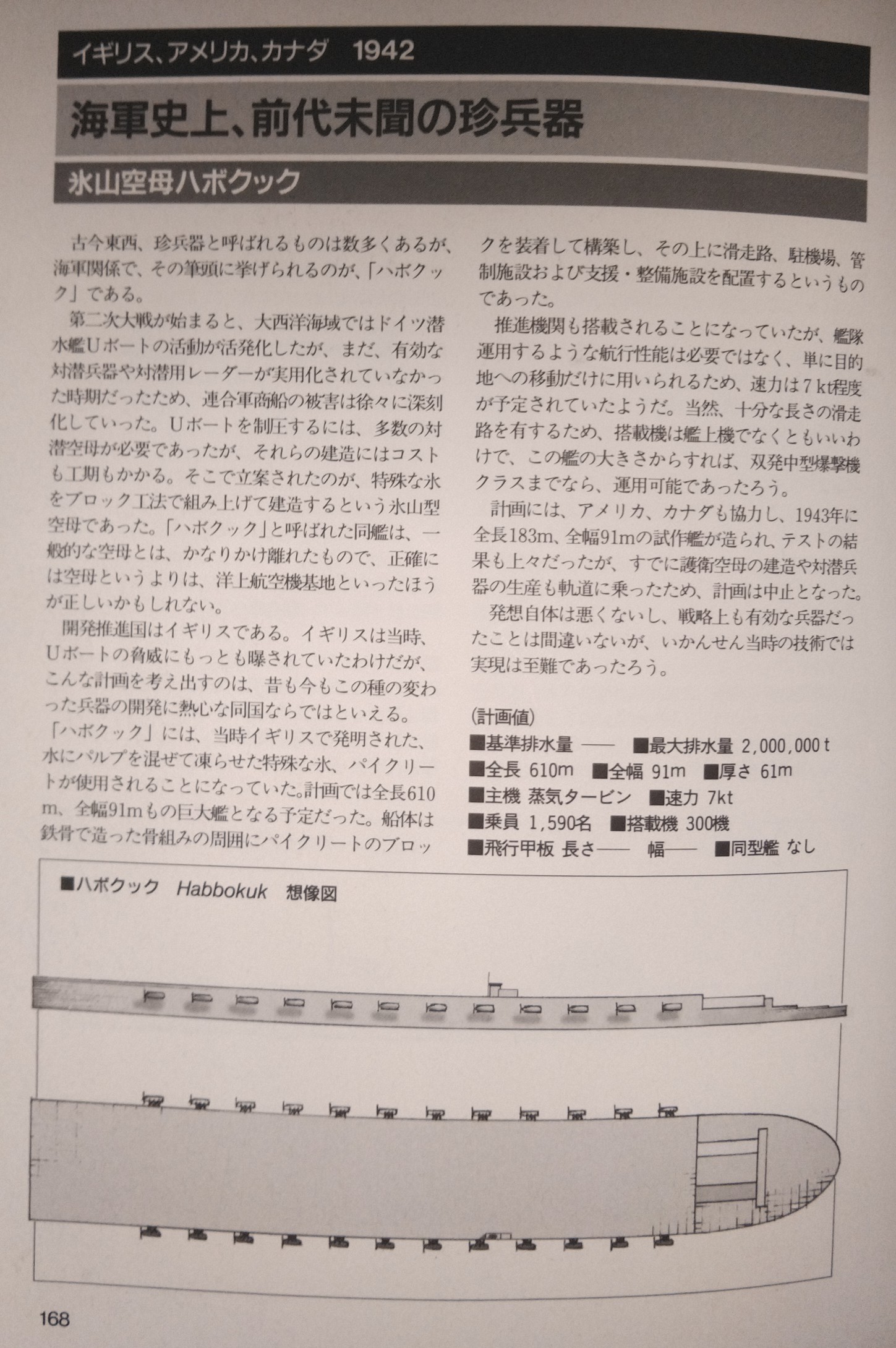 イギリス、アメリカ、カナダ　1942

海軍史上、前代未聞の珍兵器

氷山空母ハボクック

古今東西、珍兵器と呼ばれるものは数多くあるが、海軍関係で、その筆頭に挙げられるのが、「ハボクック」である。

第二次大戦が始まると、大西洋海域ではドイツ潜水艦Uボートの活動が活発化したが、まだ、有効な対潜兵器や対潜用レーダーが実用化されていなかった時期だったため、連合軍商船の被害は徐々に深刻化していった。Uボートを制圧するには、多数の対潜空母が必要であったが、それらの建造にはコストも工期もかかる。そこで立案されたのが、特殊な氷をブロック工法で組み上げて建造するという氷山型空母であった。「ハボクック」と呼ばれた同艦は、一般的な空母とは、かなりかけ離れたもので、正確には空母というよりは、洋上航空機基地といったほうが正しいかもしれない。

開発推進国はイギリスである。イギリスは当時、Uボートの脅威にもっとも曝されていたわけだが、こんな計画を考え出すのは、昔も今もこの種の変わった兵器の開発に熱心な同国ならではといえる。

「ハボクック」には、当時イギリスで発明された、水にパルプを混ぜて凍らせた特殊な氷、パイクリートが使用されることになっていた。計画では全長610m、全幅91mもの巨大艦となる予定だった。船体は鉄骨で造った骨組みの周囲にパイクリートのブロックを装着して構築し、その上に滑走路、駐機場、管制施設および支援・整備施設を配置するというものであった。

推進機関も搭載されることになっていたが、艦隊運用するような航行性能は必要ではなく、単に目的地への移動だけに用いられるため、速力は7kt程度が予定されていたようだ。当然、十分な長さの滑走路を有するため、搭載機は艦上機でなくともいいわけで、この艦の大きさからすれば、双発中型爆撃機クラスまでなら、運用可能であったろう。

計画には、アメリカ、カナダも協力し、1943年に全長183m、全幅91mの試作艦が造られ、テストの結果も上々だったが、すでに護衛空母の建造や対潜兵器の生産も軌道に乗ったため、計画は中止となった。

発想自体は悪くないし、戦略上も有効な兵器だったことは間違いないが、いかんせん当時の技術では実現は至難であったろう。

(計画値)
■基準排水量 ——　■最大排水量 2,000,000t
■全長 610m　■全幅 91m　■厚さ 61m
■主機 蒸気タービン　■速力 7kt
■乗員 1,590名　■搭載機 300機
■飛行甲板 長さ——　幅——　■同型艦 なし

■ハボクック　Habbokuk　想像図

168